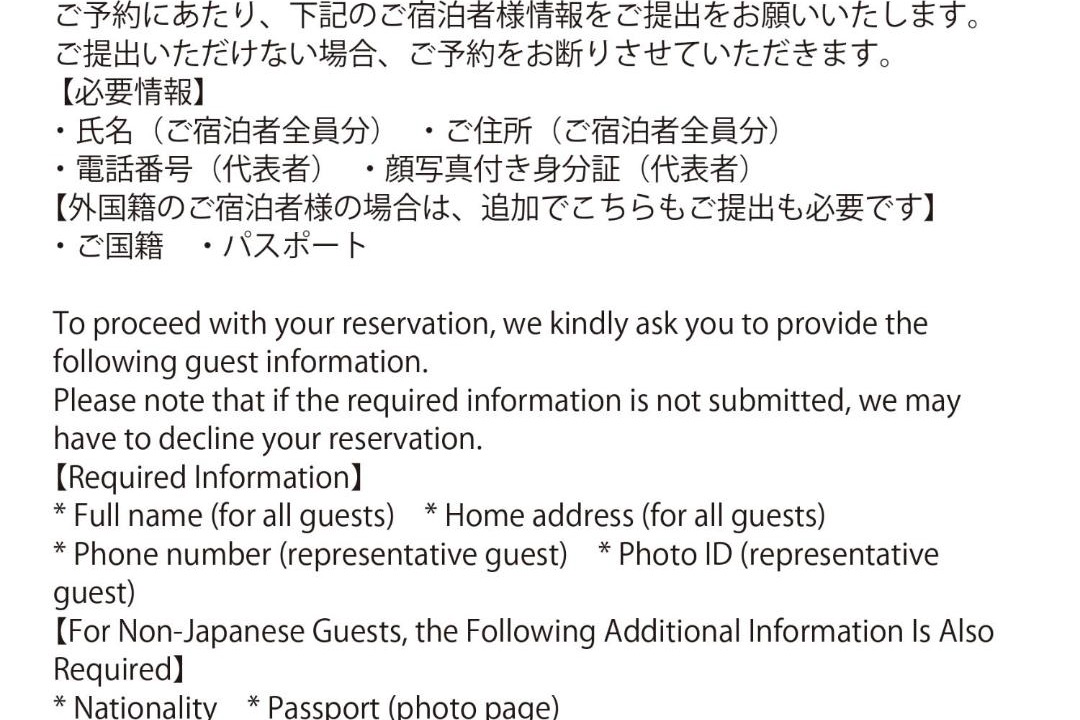 ご予約にあたり、下記のご宿泊者様情報をご提出をお願いいたします。
ご提出いただけない場合、ご予約をお断りさせていただきます。

【必要情報】
・氏名（ご宿泊者全員分） ・ご住所（ご宿泊者全員分）
・電話番号（代表者） ・顔写真付き身分証（代表者）
【外国籍のご宿泊者様の場合は、追加でこちらもご提出も必要です】
・ご国籍 ・パスポート

To proceed with your reservation, we kindly ask you to provide the following guest information.
Please note that if the required information is not submitted, we may have to decline your reservation.

【Required Information】
* Full name (for all guests) * Home address (for all guests)
* Phone number (representative guest) * Photo ID (representative guest)
【For Non-Japanese Guests, the Following Additional Information Is Also Required】
* Nationality * Passport (photo page)